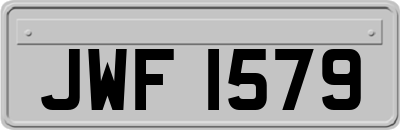 JWF 1579